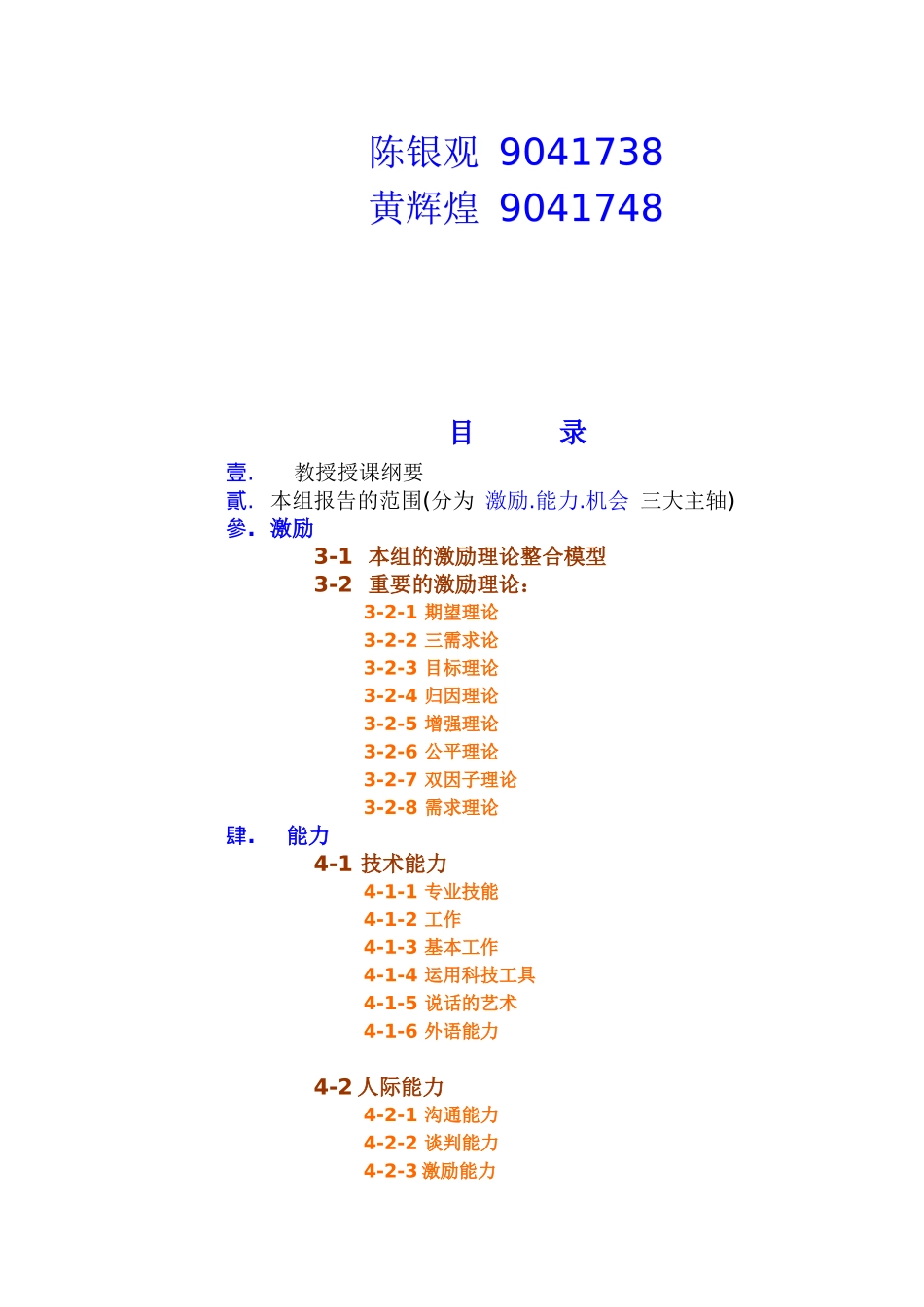 陈银观 9041738
黄辉煌 9041748

目 录

壹. 教授授课纲要
貳. 本组报告的范围(分为 激励.能力.机会 三大主轴)
參. 激励
3-1 本组的激励理论整合模型
3-2 重要的激励理论:
3-2-1 期望理论
3-2-2 三需求论
3-2-3 目标理论
3-2-4 归因理论
3-2-5 增强理论
3-2-6 公平理论
3-2-7 双因子理论
3-2-8 需求理论
肆. 能力
4-1 技术能力
4-1-1 专业技能
4-1-2 工作
4-1-3 基本工作
4-1-4 运用科技工具
4-1-5 说话的艺术
4-1-6 外语能力

4-2 人际能力
4-2-1 沟通能力
4-2-2 谈判能力
4-2-3 激励能力